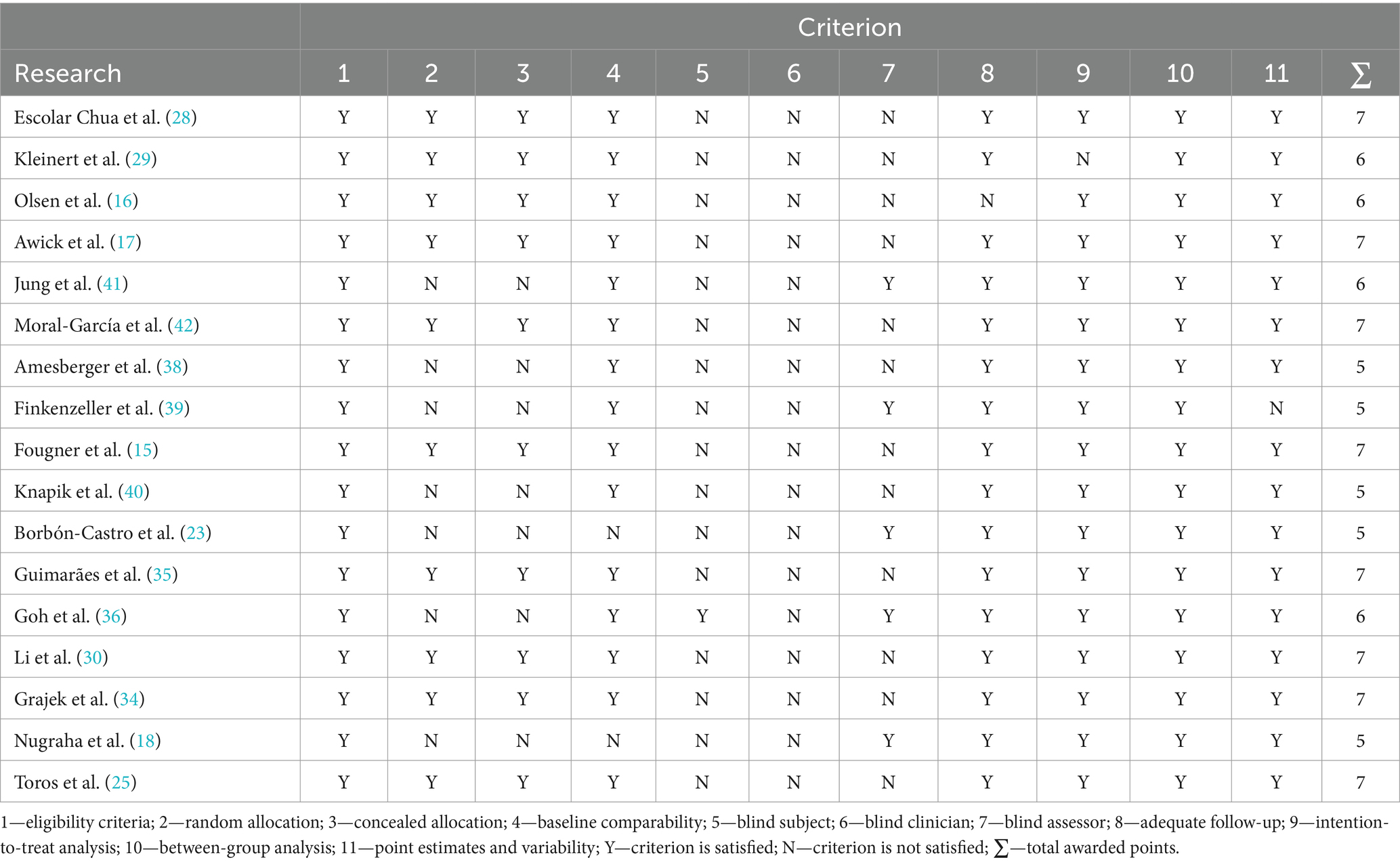 | | Criterion | | | | | | | | | | | |
|---|---|---|---|---|---|---|---|---|---|---|---|---|
| Research | 1 | 2 | 3 | 4 | 5 | 6 | 7 | 8 | 9 | 10 | 11 | $\sum$ |
| Escolar Chua et al. (28) | Y | Y | Y | Y | N | N | N | Y | Y | Y | Y | 7 |
| Kleinert et al. (29) | Y | Y | Y | Y | N | N | N | Y | N | Y | Y | 6 |
| Olsen et al. (16) | Y | Y | Y | Y | N | N | N | N | Y | Y | Y | 6 |
| Awick et al. (17) | Y | Y | Y | Y | N | N | N | Y | Y | Y | Y | 7 |
| Jung et al. (41) | Y | N | N | Y | N | N | Y | Y | Y | Y | Y | 6 |
| Moral-García et al. (42) | Y | Y | Y | Y | N | N | N | Y | Y | Y | Y | 7 |
| Amesberger et al. (38) | Y | N | N | Y | N | N | N | Y | Y | Y | Y | 5 |
| Finkenzeller et al. (39) | Y | N | N | Y | N | N | Y | Y | Y | Y | N | 5 |
| Fougner et al. (15) | Y | Y | Y | Y | N | N | N | Y | Y | Y | Y | 7 |
| Knapik et al. (40) | Y | N | N | Y | N | N | N | Y | Y | Y | Y | 5 |
| Borbón-Castro et al. (23) | Y | N | N | N | N | N | Y | Y | Y | Y | Y | 5 |
| Guimarães et al. (35) | Y | Y | Y | Y | N | N | N | Y | Y | Y | Y | 7 |
| Goh et al. (36) | Y | N | N | Y | Y | N | Y | Y | Y | Y | Y | 6 |
| Li et al. (30) | Y | Y | Y | Y | N | N | N | Y | Y | Y | Y | 7 |
| Grajek et al. (34) | Y | Y | Y | Y | N | N | N | Y | Y | Y | Y | 7 |
| Nugraha et al. (18) | Y | N | N | N | N | N | Y | Y | Y | Y | Y | 5 |
| Toros et al. (25) | Y | Y | Y | Y | N | N | N | Y | Y | Y | Y | 7 |

1—eligibility criteria; 2—random allocation; 3—concealed allocation; 4—baseline comparability; 5—blind subject; 6—blind clinician; 7—blind assessor; 8—adequate follow-up; 9—intention-to-treat analysis; 10—between-group analysis; 11—point estimates and variability; Y—criterion is satisfied; N—criterion is not satisfied; $\sum$—total awarded points.